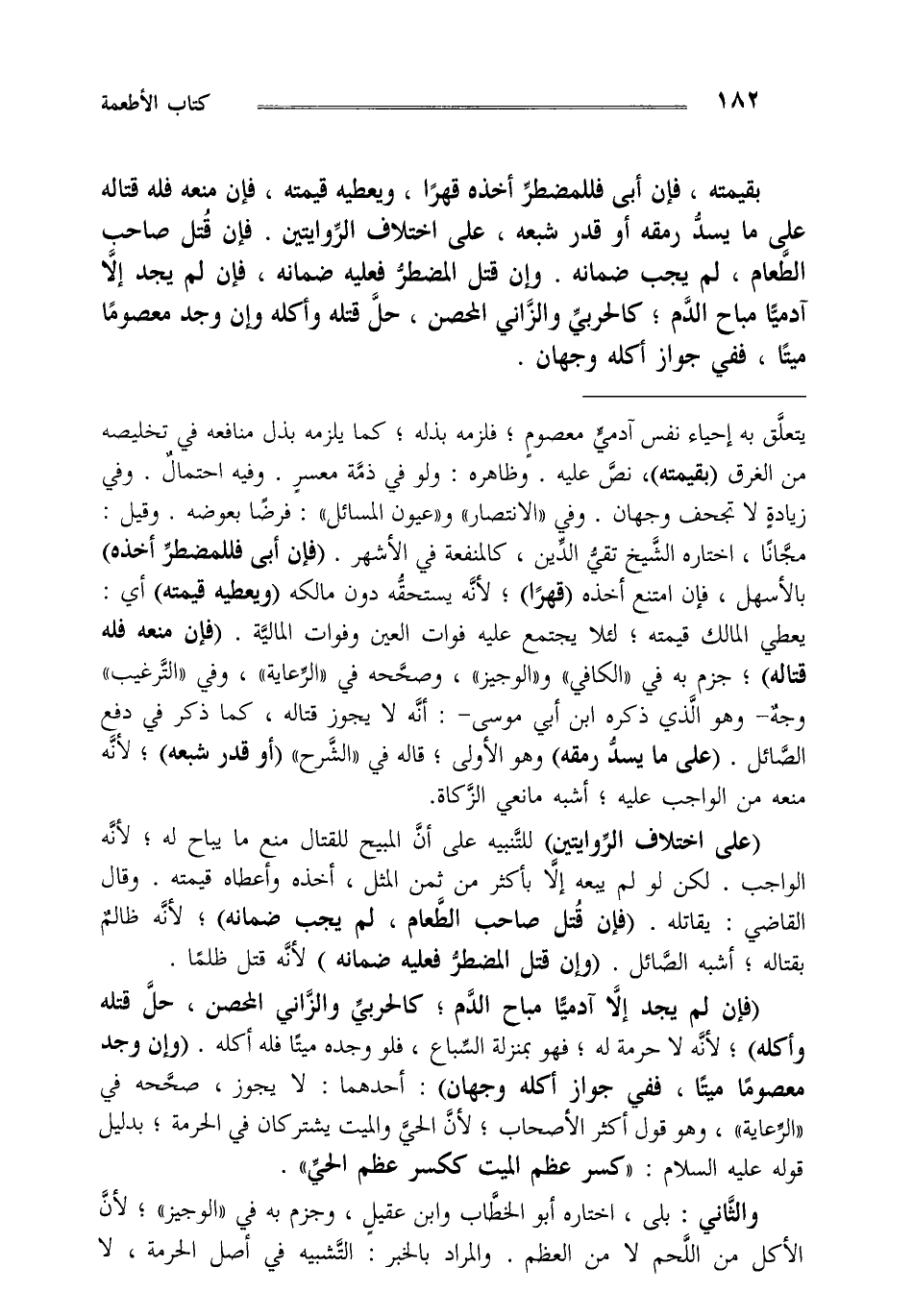 ١٨٢ كتاب الأطعمة

بقيمته ، فإن أبى فللمضطرِّ أخذه قهرًا ، ويعطيه قيمته ، فإن منعه فله قتاله على ما يسدُّ رمقه أو قدر شبعه ، على اختلاف الرِّوايتين . فإن قُتل صاحب الطَّعام ، لم يجب ضمانه . وإن قتل المضطرُّ فعليه ضمانه ، فإن لم يجد إلَّا آدميًّا مباح الدَّم ؛ كالحربيِّ والزَّاني المحصن ، حلَّ قتله وأكله وإن وجد معصومًا ميتًا ، ففي جواز أكله وجهان .

يتعلَّق به إحياء نفس آدميٍّ معصومٍ ؛ فلزمه بذله ؛ كما يلزمه بذل منافعه في تخليصه من الغرق (بقيمته)، نصَّ عليه . وظاهره : ولو في ذمَّة معسرٍ . وفيه احتمالٌ . وفي زيادةٍ لا تجحف وجهان . وفي «الانتصار» و«عيون المسائل» : فرضًا بعوضه . وقيل : مجَّانًا ، اختاره الشَّيخ تقيُّ الدِّين ، كالمنفعة في الأشهر . (فإن أبى فللمضطرِّ أخذه) بالأسهل ، فإن امتنع أخذه (قهرًا) ؛ لأنَّه يستحقُّه دون مالكه (ويعطيه قيمته) أي : يعطي المالك قيمته ؛ لئلا يجتمع عليه فوات العين وفوات الماليَّة . (فإن منعه فله قتاله) ؛ جزم به في «الكافي» و«الوجيز» ، وصحَّحه في «الرِّعاية» ، وفي «التَّرغيب» وجهٌ- وهو الَّذي ذكره ابن أبي موسى- : أنَّه لا يجوز قتاله ، كما ذكر في دفع الصَّائل . (على ما يسدُّ رمقه) وهو الأولى ؛ قاله في «الشَّرح» (أو قدر شبعه) ؛ لأنَّه منعه من الواجب عليه ؛ أشبه مانعي الزَّكاة.

(على اختلاف الرِّوايتين) للتَّنبيه على أنَّ المبيح للقتال منع ما يباح له ؛ لأنَّه الواجب . لكن لو لم يبعه إلَّا بأكثر من ثمن المثل ، أخذه وأعطاه قيمته . وقال القاضي : يقاتله . (فإن قُتل صاحب الطَّعام ، لم يجب ضمانه) ؛ لأنَّه ظالمٌ بقتاله ؛ أشبه الصَّائل . (وإن قتل المضطرُّ فعليه ضمانه ) لأنَّه قتل ظلمًا .

(فإن لم يجد إلَّا آدميًّا مباح الدَّم ؛ كالحربيِّ والزَّاني المحصن ، حلَّ قتله وأكله) ؛ لأنَّه لا حرمة له ؛ فهو بمنزلة السِّباع ، فلو وجده ميتًا فله أكله . (وإن وجد معصومًا ميتًا ، ففي جواز أكله وجهان) : أحدهما : لا يجوز ، صحَّحه في «الرِّعاية» ، وهو قول أكثر الأصحاب ؛ لأنَّ الحيَّ والميت يشتركان في الحرمة ؛ بدليل قوله عليه السلام : «كسر عظم الميت ككسر عظم الحيِّ» .

والثَّاني : بلى ، اختاره أبو الخطَّاب وابن عقيلٍ ، وجزم به في «الوجيز» ؛ لأنَّ الأكل من اللَّحم لا من العظم . والمراد بالخبر : التَّشبيه في أصل الحرمة ، لا